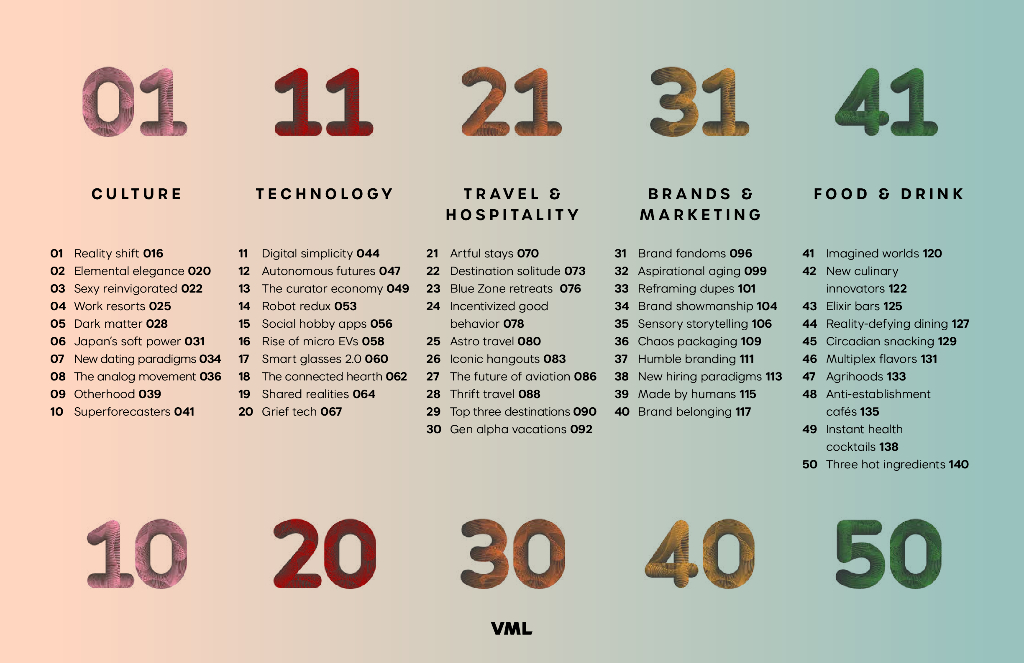 01

CULTURE

01 Reality shift 016
02 Elemental elegance 020
03 Sexy reinvigorated 022
04 Work resorts 025
05 Dark matter 028
06 Japan's soft power 031
07 New dating paradigms 034
08 The analog movement 036
09 Otherhood 039
10 Superforecasters 041

10

11

TECHNOLOGY

11 Digital simplicity 044
12 Autonomous futures 047
13 The curator economy 049
14 Robot redux 053
15 Social hobby apps 056
16 Rise of micro EVs 058
17 Smart glasses 2.0 060
18 The connected hearth 062
19 Shared realities 064
20 Grief tech 067

20

21

TRAVEL & HOSPITALITY

21 Artful stays 070
22 Destination solitude 073
23 Blue Zone retreats 076
24 Incentivized good behavior 078
25 Astro travel 080
26 Iconic hangouts 083
27 The future of aviation 086
28 Thrift travel 088
29 Top three destinations 090
30 Gen alpha vacations 092

30

31

BRANDS & MARKETING

31 Brand fandoms 096
32 Aspirational aging 099
33 Reframing dupes 101
34 Brand showmanship 104
35 Sensory storytelling 106
36 Chaos packaging 109
37 Humble branding 111
38 New hiring paradigms 113
39 Made by humans 115
40 Brand belonging 117

40

41

FOOD & DRINK

41 Imagined worlds 120
42 New culinary innovators 122
43 Elixir bars 125
44 Reality-defying dining 127
45 Circadian snacking 129
46 Multiplex flavors 131
47 Agrihoods 133
48 Anti-establishment cafés 135
49 Instant health cocktails 138
50 Three hot ingredients 140

50

VML